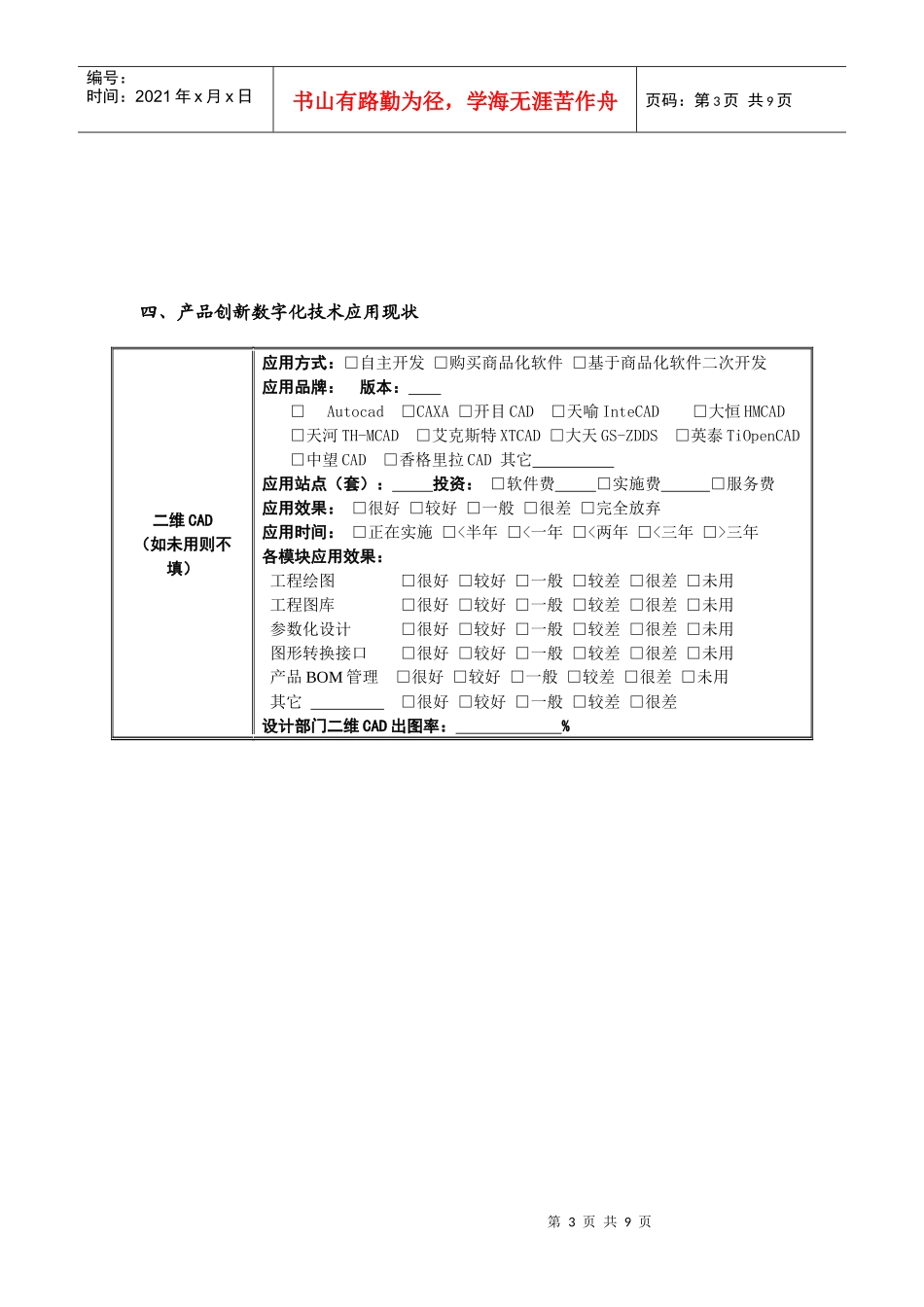 | 编号：<br>时间：2021 年 x 月 x 日 | 书山有路勤为径，学海无涯苦作舟 | 页码：第 3 页 共 9 页 |
|---|---|---|

四、产品创新数字化技术应用现状

| 二维 CAD（如未用则不填） | 应用方式：□自主开发 □购买商品化软件 □基于商品化软件二次开发<br>应用品牌： 版本：____<br>□ Autocad □CAXA □开目 CAD □天喻 InteCAD □大恒 HMCAD<br>□天河 TH-MCAD □艾克斯特 XTCAD □大天 GS-ZDDS □英泰 TiOpenCAD<br>□中望 CAD □香格里拉 CAD 其它__________<br>应用站点（套）：_____投资： □软件费_____□实施费______□服务费<br>应用效果： □很好 □较好 □一般 □很差 □完全放弃<br>应用时间： □正在实施 □<半年 □<一年 □<两年 □<三年 □>三年<br>各模块应用效果：<br>工程绘图 □很好 □较好 □一般 □较差 □很差 □未用<br>工程图库 □很好 □较好 □一般 □较差 □很差 □未用<br>参数化设计 □很好 □较好 □一般 □较差 □很差 □未用<br>图形转换接口 □很好 □较好 □一般 □较差 □很差 □未用<br>产品 BOM 管理 □很好 □较好 □一般 □较差 □很差 □未用<br>其它 _________ □很好 □较好 □一般 □较差 □很差<br>设计部门二维 CAD 出图率：_____________% |
|---|---|

第 3 页 共 9 页